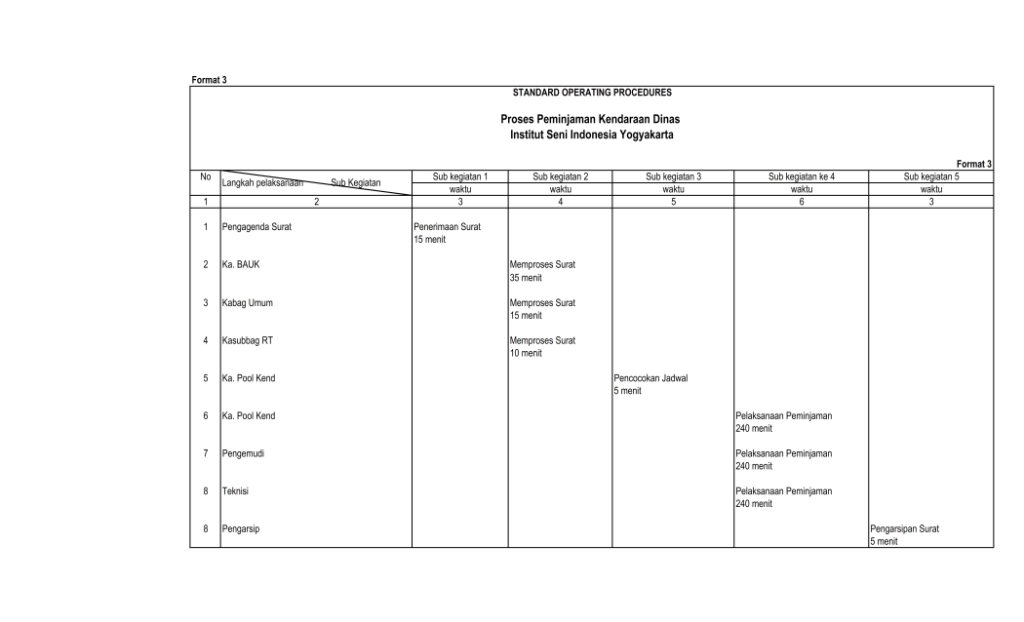 Format 3

STANDARD OPERATING PROCEDURES

Proses Peminjaman Kendaraan Dinas
Institut Seni Indonesia Yogyakarta

Format 3

| No | Langkah pelaksanaan / Sub Kegiatan | Sub kegiatan 1 waktu | Sub kegiatan 2 waktu | Sub kegiatan 3 waktu | Sub kegiatan ke 4 waktu | Sub kegiatan 5 waktu |
|---|---|---|---|---|---|---|
| 1 | 2 | 3 | 4 | 5 | 6 | 3 |
| 1 | Pengagenda Surat | Penerimaan Surat 15 menit | | | | |
| 2 | Ka. BAUK | | Memproses Surat 35 menit | | | |
| 3 | Kabag Umum | | Memproses Surat 15 menit | | | |
| 4 | Kasubbag RT | | Memproses Surat 10 menit | | | |
| 5 | Ka. Pool Kend | | | Pencocokan Jadwal 5 menit | | |
| 6 | Ka. Pool Kend | | | | Pelaksanaan Peminjaman 240 menit | |
| 7 | Pengemudi | | | | Pelaksanaan Peminjaman 240 menit | |
| 8 | Teknisi | | | | Pelaksanaan Peminjaman 240 menit | |
| 8 | Pengarsip | | | | | Pengarsipan Surat 5 menit |